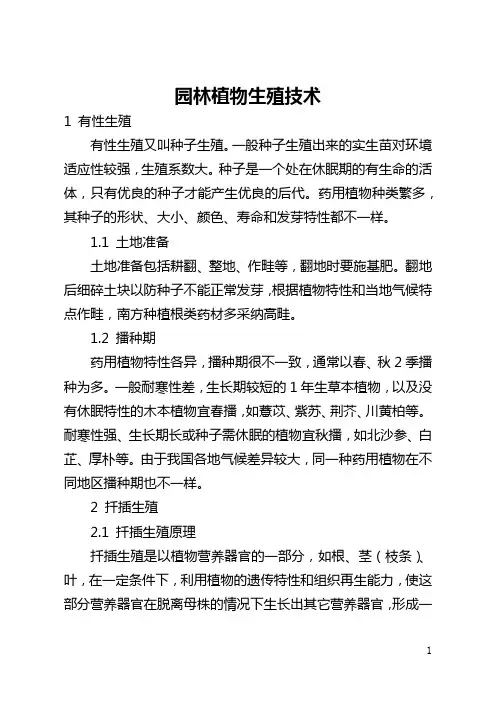 园林植物生殖技术

1 有性生殖

有性生殖又叫种子生殖。一般种子生殖出来的实生苗对环境适应性较强，生殖系数大。种子是一个处在休眠期的有生命的活体，只有优良的种子才能产生优良的后代。药用植物种类繁多，其种子的形状、大小、颜色、寿命和发芽特性都不一样。

1.1 土地准备

土地准备包括耕翻、整地、作畦等，翻地时要施基肥。翻地后细碎土块以防种子不能正常发芽，根据植物特性和当地气候特点作畦，南方种植根类药材多采纳高畦。

1.2 播种期

药用植物特性各异，播种期很不一致，通常以春、秋 2 季播种为多。一般耐寒性差，生长期较短的 1 年生草本植物，以及没有休眠特性的木本植物宜春播，如薏苡、紫苏、荆芥、川黄柏等。耐寒性强、生长期长或种子需休眠的植物宜秋播，如北沙参、白芷、厚朴等。由于我国各地气候差异较大，同一种药用植物在不同地区播种期也不一样。

2 扦插生殖

2.1 扦插生殖原理

扦插生殖是以植物营养器官的一部分，如根、茎（枝条）、叶，在一定条件下，利用植物的遗传特性和组织再生能力，使这部分营养器官在脱离母株的情况下生长出其它营养器官，形成一

1